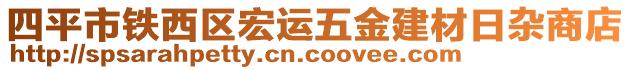 四平市铁西区宏运五金建材日杂商店
http://spsarahpetty.cn.coovee.com